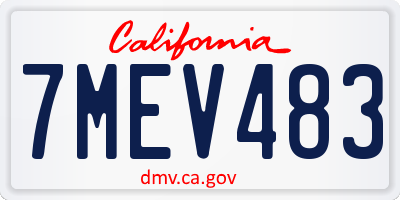 California

7MEV483

dmv.ca.gov